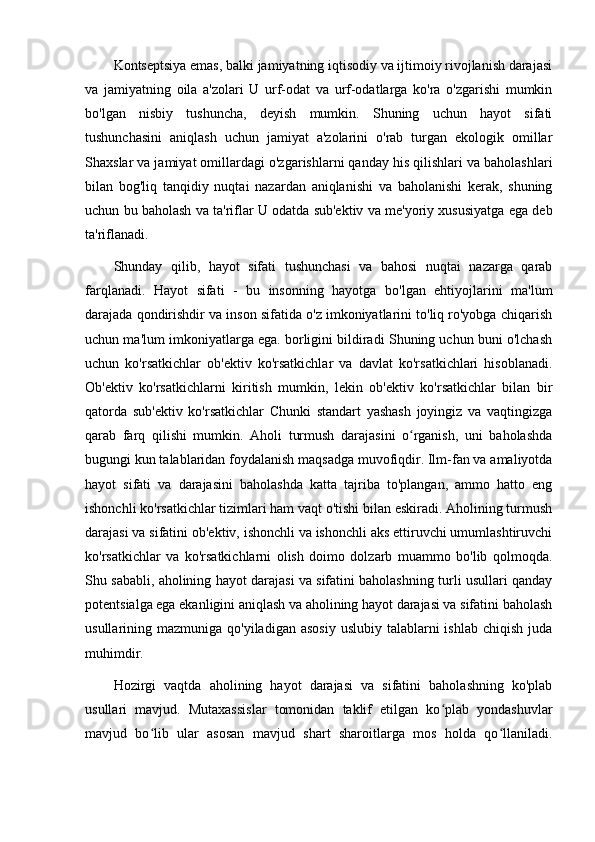 Kontseptsiya emas, balki jamiyatning iqtisodiy va ijtimoiy rivojlanish darajasi va jamiyatning oila a'zolari U urf-odat va urf-odatlarga ko'ra o'zgarishi mumkin bo'lgan nisbiy tushuncha, deyish mumkin. Shuning uchun hayot sifati tushunchasini aniqlash uchun jamiyat a'zolarini o'rab turgan ekologik omillar Shaxslar va jamiyat omillardagi o'zgarishlarni qanday his qilishlari va baholashlari bilan bog'liq tanqidiy nuqtai nazardan aniqlanishi va baholanishi kerak, shuning uchun bu baholash va ta'riflar U odatda sub'ektiv va me'yoriy xususiyatga ega deb ta'riflanadi.

Shunday qilib, hayot sifati tushunchasi va bahosi nuqtai nazarga qarab farqlanadi. Hayot sifati - bu insonning hayotga bo'lgan ehtiyojlarini ma'lum darajada qondirishdir va inson sifatida o'z imkoniyatlarini to'liq ro'yobga chiqarish uchun ma'lum imkoniyatlarga ega. borligini bildiradi Shuning uchun buni o'lchash uchun ko'rsatkichlar ob'ektiv ko'rsatkichlar va davlat ko'rsatkichlari hisoblanadi. Ob'ektiv ko'rsatkichlarni kiritish mumkin, lekin ob'ektiv ko'rsatkichlar bilan bir qatorda sub'ektiv ko'rsatkichlar Chunki standart yashash joyingiz va vaqtingizga qarab farq qilishi mumkin. Aholi turmush darajasini o‘rganish, uni baholashda bugungi kun talablaridan foydalanish maqsadga muvofiqdir. Ilm-fan va amaliyotda hayot sifati va darajasini baholashda katta tajriba to'plangan, ammo hatto eng ishonchli ko'rsatkichlar tizimlari ham vaqt o'tishi bilan eskiradi. Aholining turmush darajasi va sifatini ob'ektiv, ishonchli va ishonchli aks ettiruvchi umumlashtiruvchi ko'rsatkichlar va ko'rsatkichlarni olish doimo dolzarb muammo bo'lib qolmoqda. Shu sababli, aholining hayot darajasi va sifatini baholashning turli usullari qanday potentsialga ega ekanligini aniqlash va aholining hayot darajasi va sifatini baholash usullarining mazmuniga qo'yiladigan asosiy uslubiy talablarni ishlab chiqish juda muhimdir.

Hozirgi vaqtda aholining hayot darajasi va sifatini baholashning ko'plab usullari mavjud. Mutaxassislar tomonidan taklif etilgan ko‘plab yondashuvlar mavjud bo‘lib ular asosan mavjud shart sharoitlarga mos holda qo‘llaniladi.